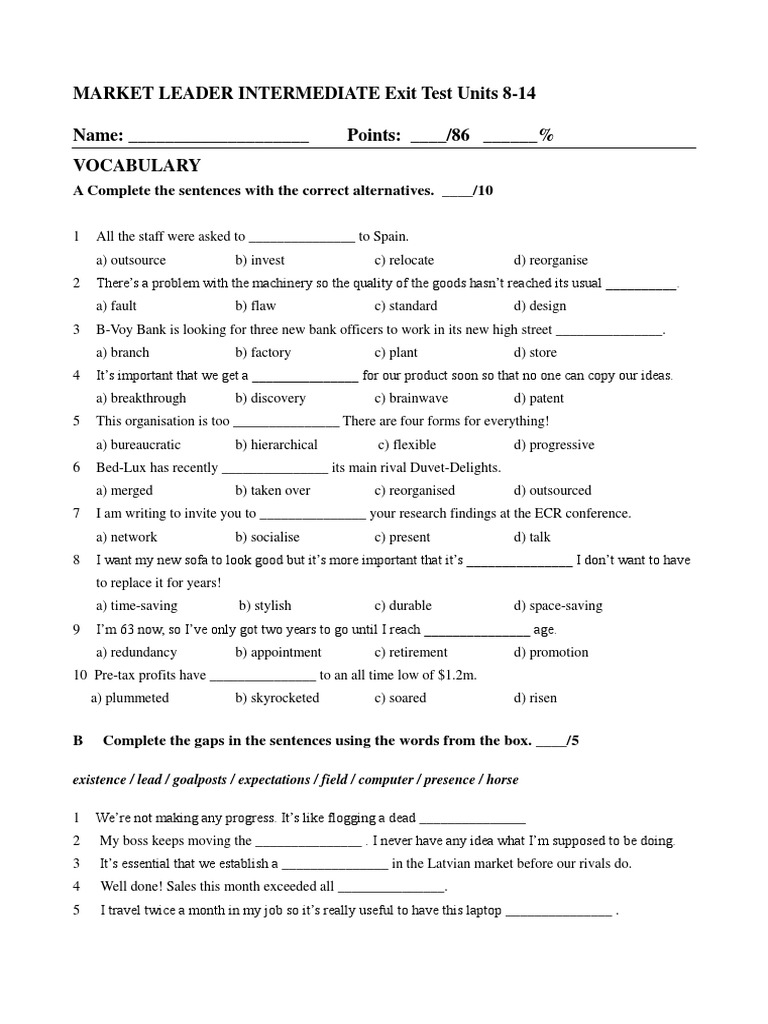 MARKET LEADER INTERMEDIATE Exit Test Units 8-14

Name: ____________________ Points: ____/86 ______%

VOCABULARY

A Complete the sentences with the correct alternatives. ____/10

1 All the staff were asked to _______________ to Spain.
a) outsource b) invest c) relocate d) reorganise

2 There's a problem with the machinery so the quality of the goods hasn't reached its usual __________.
a) fault b) flaw c) standard d) design

3 B-Voy Bank is looking for three new bank officers to work in its new high street _______________.
a) branch b) factory c) plant d) store

4 It's important that we get a _______________ for our product soon so that no one can copy our ideas.
a) breakthrough b) discovery c) brainwave d) patent

5 This organisation is too _______________ There are four forms for everything!
a) bureaucratic b) hierarchical c) flexible d) progressive

6 Bed-Lux has recently _______________ its main rival Duvet-Delights.
a) merged b) taken over c) reorganised d) outsourced

7 I am writing to invite you to _______________ your research findings at the ECR conference.
a) network b) socialise c) present d) talk

8 I want my new sofa to look good but it's more important that it's _______________ I don't want to have to replace it for years!
a) time-saving b) stylish c) durable d) space-saving

9 I'm 63 now, so I've only got two years to go until I reach _______________ age.
a) redundancy b) appointment c) retirement d) promotion

10 Pre-tax profits have _______________ to an all time low of $1.2m.
a) plummeted b) skyrocketed c) soared d) risen

B Complete the gaps in the sentences using the words from the box. ____/5

existence / lead / goalposts / expectations / field / computer / presence / horse

1 We're not making any progress. It's like flogging a dead _______________
2 My boss keeps moving the _______________ . I never have any idea what I'm supposed to be doing.
3 It's essential that we establish a _______________ in the Latvian market before our rivals do.
4 Well done! Sales this month exceeded all _______________.
5 I travel twice a month in my job so it's really useful to have this laptop _______________ .